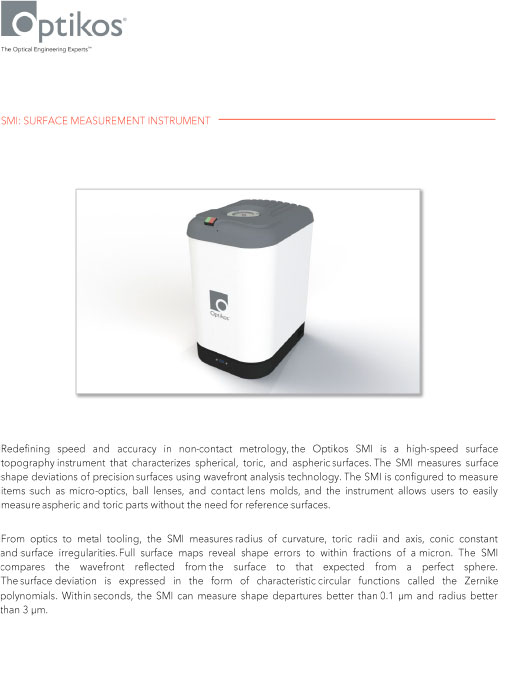 Optikos®
The Optical Engineering Experts™

SMI: SURFACE MEASUREMENT INSTRUMENT

Optikos

Redefining speed and accuracy in non-contact metrology, the Optikos SMI is a high-speed surface topography instrument that characterizes spherical, toric, and aspheric surfaces. The SMI measures surface shape deviations of precision surfaces using wavefront analysis technology. The SMI is configured to measure items such as micro-optics, ball lenses, and contact lens molds, and the instrument allows users to easily measure aspheric and toric parts without the need for reference surfaces.

From optics to metal tooling, the SMI measures radius of curvature, toric radii and axis, conic constant and surface irregularities. Full surface maps reveal shape errors to within fractions of a micron. The SMI compares the wavefront reflected from the surface to that expected from a perfect sphere. The surface deviation is expressed in the form of characteristic circular functions called the Zernike polynomials. Within seconds, the SMI can measure shape departures better than 0.1 μm and radius better than 3 μm.